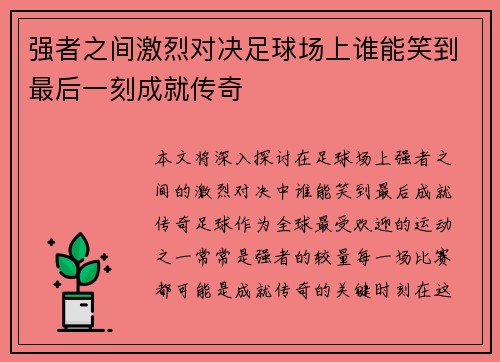 强者之间激烈对决足球场上谁能笑到最后一刻成就传奇

本文将深入探讨在足球场上强者之间的激烈对决中谁能笑到最后成就传奇足球作为全球最受欢迎的运动之一常常是强者的较量每一场比赛都可能是成就传奇的关键时刻在这